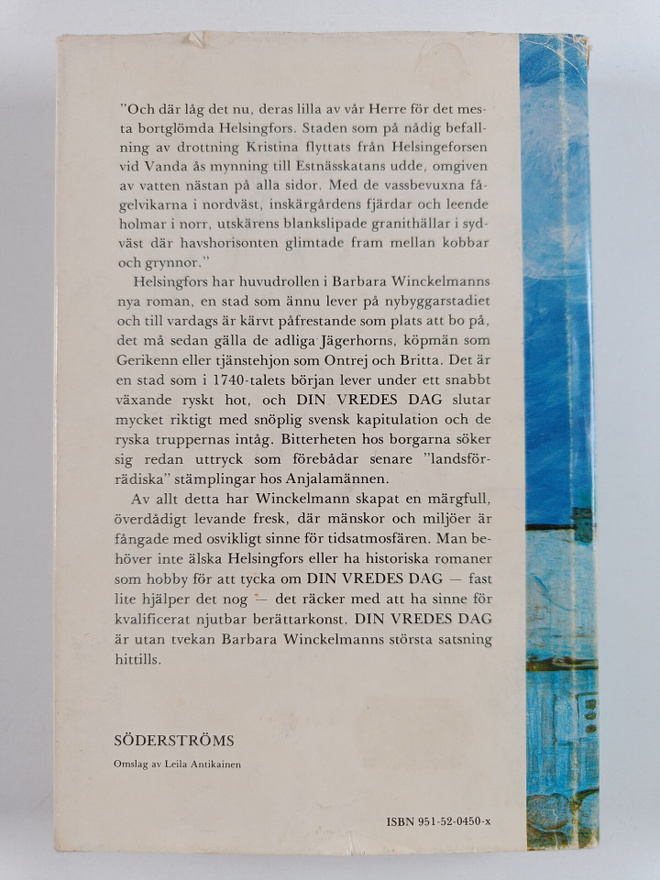 "Och där låg det nu, deras lilla av vår Herre för det mesta bortglömda Helsingfors. Staden som på nådig befallning av drottning Kristina flyttats från Helsingeforsen vid Vanda ås mynning till Estnässkatans udde, omgiven av vatten nästan på alla sidor. Med de vassbevuxna fågelvikarna i nordväst, inskärgårdens fjärdar och leende holmar i norr, utskärens blankslipade granithällar i sydväst där havshorisonten glimtade fram mellan kobbar och grynnor."

Helsingfors har huvudrollen i Barbara Winckelmanns nya roman, en stad som ännu lever på nybyggarstadiet och till vardags är kärvt påfrestande som plats att bo på, det må sedan gälla de adliga Jägerhorns, köpmän som Gerikenn eller tjänstehjon som Ontrej och Britta. Det är en stad som i 1740-talets början lever under ett snabbt växande ryskt hot, och DIN VREDES DAG slutar mycket riktigt med snöplig svensk kapitulation och de ryska truppernas intåg. Bitterheten hos borgarna söker sig redan uttryck som förebådar senare "landsförrädiska" stämplingar hos Anjalamännen.

Av allt detta har Winckelmann skapat en märgfull, överdådigt levande fresk, där mänskor och miljöer är fångade med osvikligt sinne för tidsatmosfären. Man behöver inte älska Helsingfors eller ha historiska romaner som hobby för att tycka om DIN VREDES DAG — fast lite hjälper det nog — det räcker med att ha sinne för kvalificerat njutbar berättarkonst. DIN VREDES DAG är utan tvekan Barbara Winckelmanns största satsning hittills.

SÖDERSTRÖMS

Omslag av Leila Antikainen

ISBN 951-52-0450-x